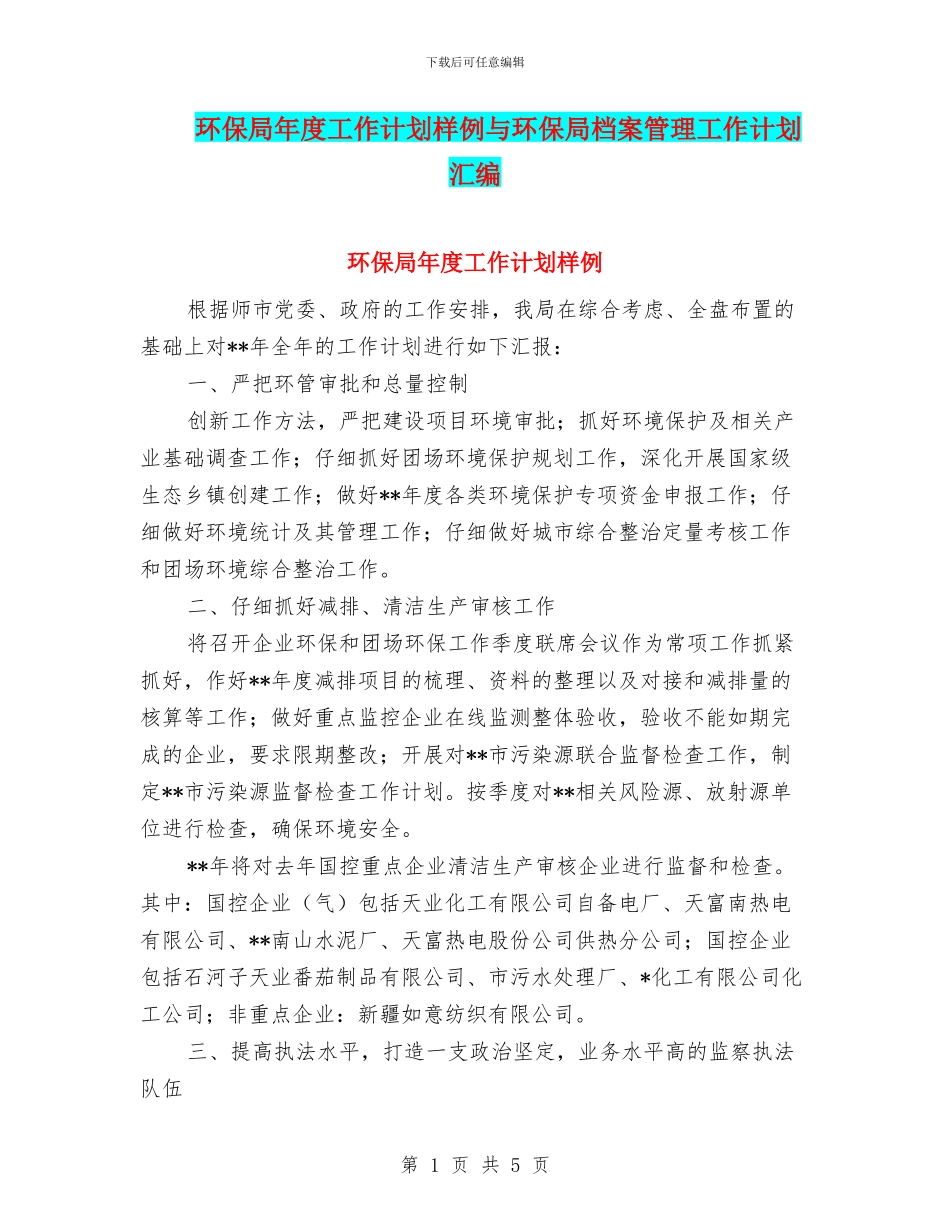 下载后可任意编辑

环保局年度工作计划样例与环保局档案管理工作计划汇编

环保局年度工作计划样例

根据师市党委、政府的工作安排，我局在综合考虑、全盘布置的基础上对**年全年的工作计划进行如下汇报：

一、严把环管审批和总量控制

创新工作方法，严把建设项目环境审批；抓好环境保护及相关产业基础调查工作；仔细抓好团场环境保护规划工作，深化开展国家级生态乡镇创建工作；做好**年度各类环境保护专项资金申报工作；仔细做好环境统计及其管理工作；仔细做好城市综合整治定量考核工作和团场环境综合整治工作。

二、仔细抓好减排、清洁生产审核工作

将召开企业环保和团场环保工作季度联席会议作为常项工作抓紧抓好，作好**年度减排项目的梳理、资料的整理以及对接和减排量的核算等工作；做好重点监控企业在线监测整体验收，验收不能如期完成的企业，要求限期整改；开展对**市污染源联合监督检查工作，制定**市污染源监督检查工作计划。按季度对**相关风险源、放射源单位进行检查，确保环境安全。

**年将对去年国控重点企业清洁生产审核企业进行监督和检查。其中：国控企业（气）包括天业化工有限公司自备电厂、天富南热电有限公司、**南山水泥厂、天富热电股份公司供热分公司；国控企业包括石河子天业番茄制品有限公司、市污水处理厂、*化工有限公司化工公司；非重点企业：新疆如意纺织有限公司。

三、提高执法水平，打造一支政治坚定，业务水平高的监察执法队伍

第 1 页 共 5 页